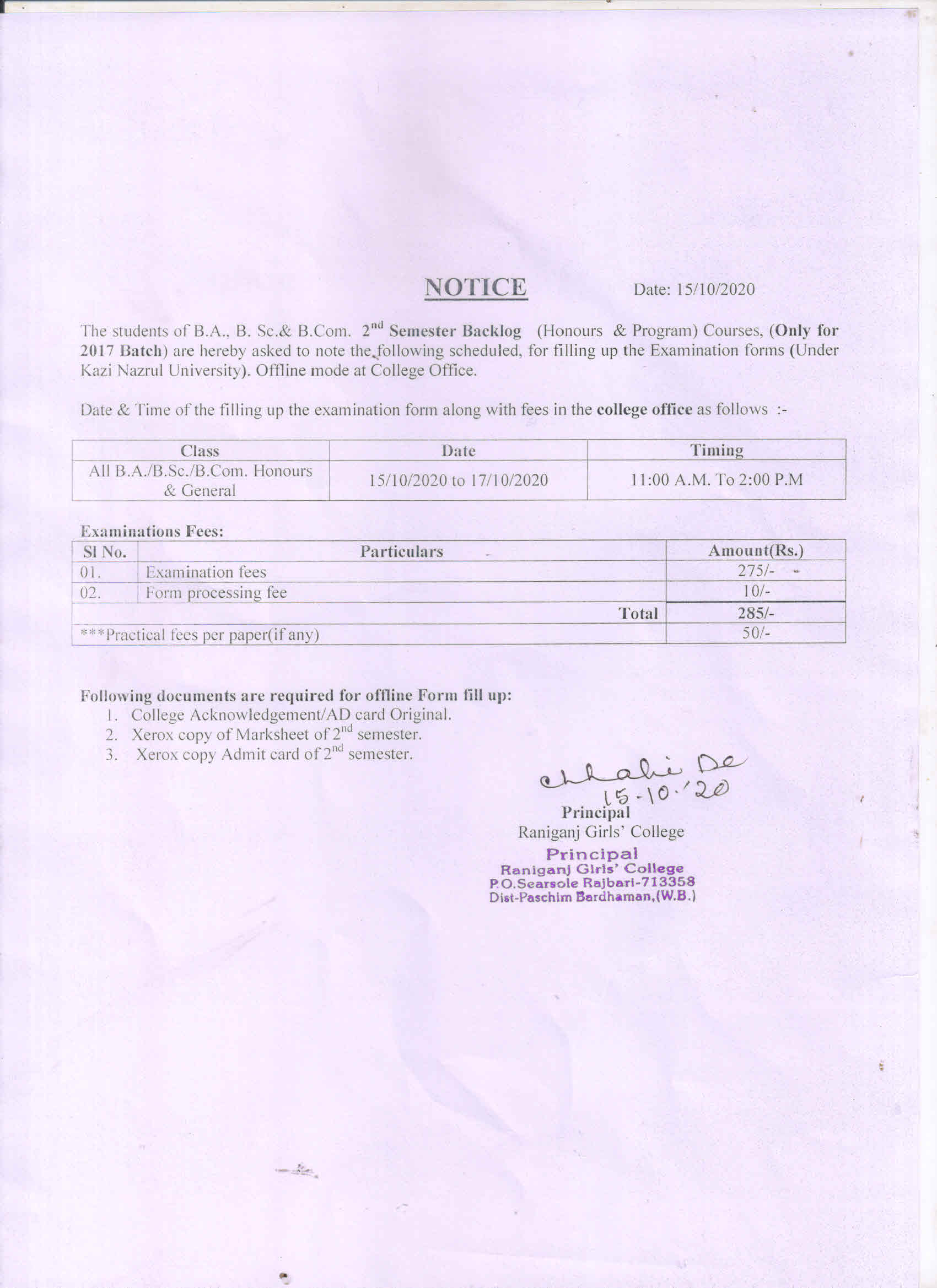 NOTICE

Date: 15/10/2020

The students of B.A., B. Sc.& B.Com. 2$^{nd}$ Semester Backlog (Honours & Program) Courses, (Only for 2017 Batch) are hereby asked to note the following scheduled, for filling up the Examination forms (Under Kazi Nazrul University). Offline mode at College Office.

Date & Time of the filling up the examination form along with fees in the college office as follows :-

| Class | Date | Timing |
|---|---|---|
| All B.A./B.Sc./B.Com. Honours & General | 15/10/2020 to 17/10/2020 | 11:00 A.M. To 2:00 P.M |

Examinations Fees:

| Sl No. | Particulars | Amount(Rs.) |
|---|---|---|
| 01. | Examination fees | 275/- |
| 02. | Form processing fee | 10/- |
| | Total | 285/- |
| ***Practical fees per paper(if any) | | 50/- |

Following documents are required for offline Form fill up:
1. College Acknowledgement/AD card Original.
2. Xerox copy of Marksheet of 2$^{nd}$ semester.
3. Xerox copy Admit card of 2$^{nd}$ semester.

Chhabi De
15-10-'20
Principal
Raniganj Girls' College

Principal
Raniganj Girls' College
P.O.Searsole Rajbari-713358
Dist-Paschim Bardhaman,(W.B.)